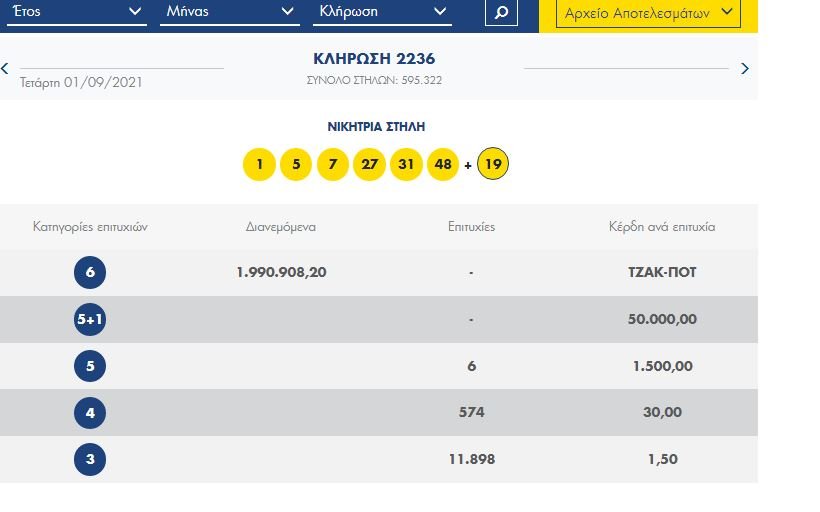 Έτος
Μήνας
Κλήρωση
Αρχείο Αποτελεσμάτων

Τετάρτη 01/09/2021
ΚΛΗΡΩΣΗ 2236
ΣΥΝΟΛΟ ΣΤΗΛΩΝ: 595.322

ΝΙΚΗΤΡΙΑ ΣΤΗΛΗ
1 5 7 27 31 48 + 19

| Κατηγορίες επιτυχιών | Διανεμόμενα | Επιτυχίες | Κέρδη ανά επιτυχία |
|---|---|---|---|
| 6 | 1.990.908,20 | - | ΤΖΑΚ-ΠΟΤ |
| 5+1 | | - | 50.000,00 |
| 5 | | 6 | 1.500,00 |
| 4 | | 574 | 30,00 |
| 3 | | 11.898 | 1,50 |